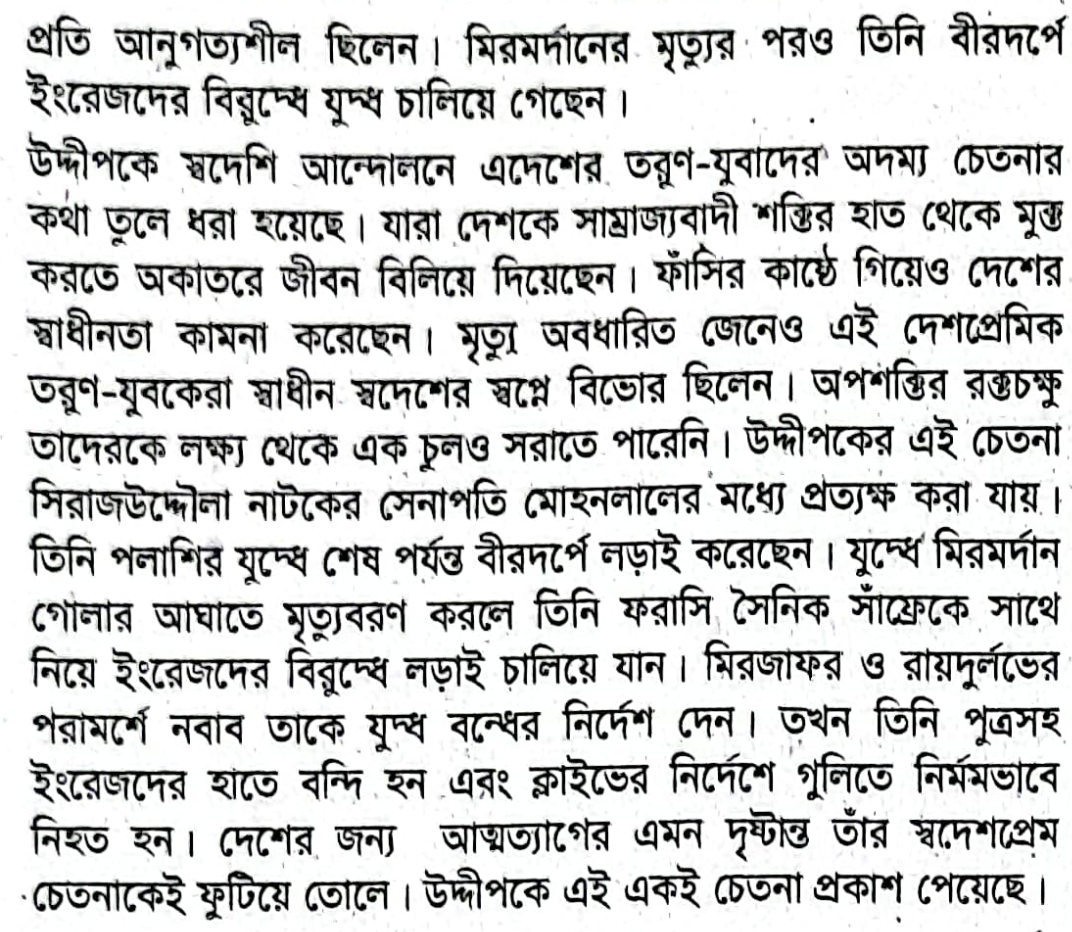 প্রতি আনুগত্যশীল ছিলেন। মিরমর্দানের মৃত্যুর পরও তিনি বীরদর্পে ইংরেজদের বিরুদ্ধে যুদ্ধ চালিয়ে গেছেন।

উদ্দীপকে স্বদেশি আন্দোলনে এদেশের তরুণ-যুবাদের অদম্য চেতনার কথা তুলে ধরা হয়েছে। যারা দেশকে সাম্রাজ্যবাদী শক্তির হাত থেকে মুক্ত করতে অকাতরে জীবন বিলিয়ে দিয়েছেন। ফাঁসির কাষ্ঠে গিয়েও দেশের স্বাধীনতা কামনা করেছেন। মৃত্যু অবধারিত জেনেও এই দেশপ্রেমিক তরুণ-যুবকেরা স্বাধীন স্বদেশের স্বপ্নে বিভোর ছিলেন। অপশক্তির রক্তচক্ষু তাদেরকে লক্ষ্য থেকে এক চুলও সরাতে পারেনি। উদ্দীপকের এই চেতনা সিরাজউদ্দৌলা নাটকের সেনাপতি মোহনলালের মধ্যে প্রত্যক্ষ করা যায়। তিনি পলাশির যুদ্ধে শেষ পর্যন্ত বীরদর্পে লড়াই করেছেন। যুদ্ধে মিরমর্দান গোলার আঘাতে মৃত্যুবরণ করলে তিনি ফরাসি সৈনিক সাঁফ্রেকে সাথে নিয়ে ইংরেজদের বিরুদ্ধে লড়াই চালিয়ে যান। মিরজাফর ও রায়দুর্লভের পরামর্শে নবাব তাকে যুদ্ধ বন্ধের নির্দেশ দেন। তখন তিনি পুত্রসহ ইংরেজদের হাতে বন্দি হন এবং ক্লাইভের নির্দেশে গুলিতে নির্মমভাবে নিহত হন। দেশের জন্য আত্মত্যাগের এমন দৃষ্টান্ত তাঁর স্বদেশপ্রেম চেতনাকেই ফুটিয়ে তোলে। উদ্দীপকে এই একই চেতনা প্রকাশ পেয়েছে।